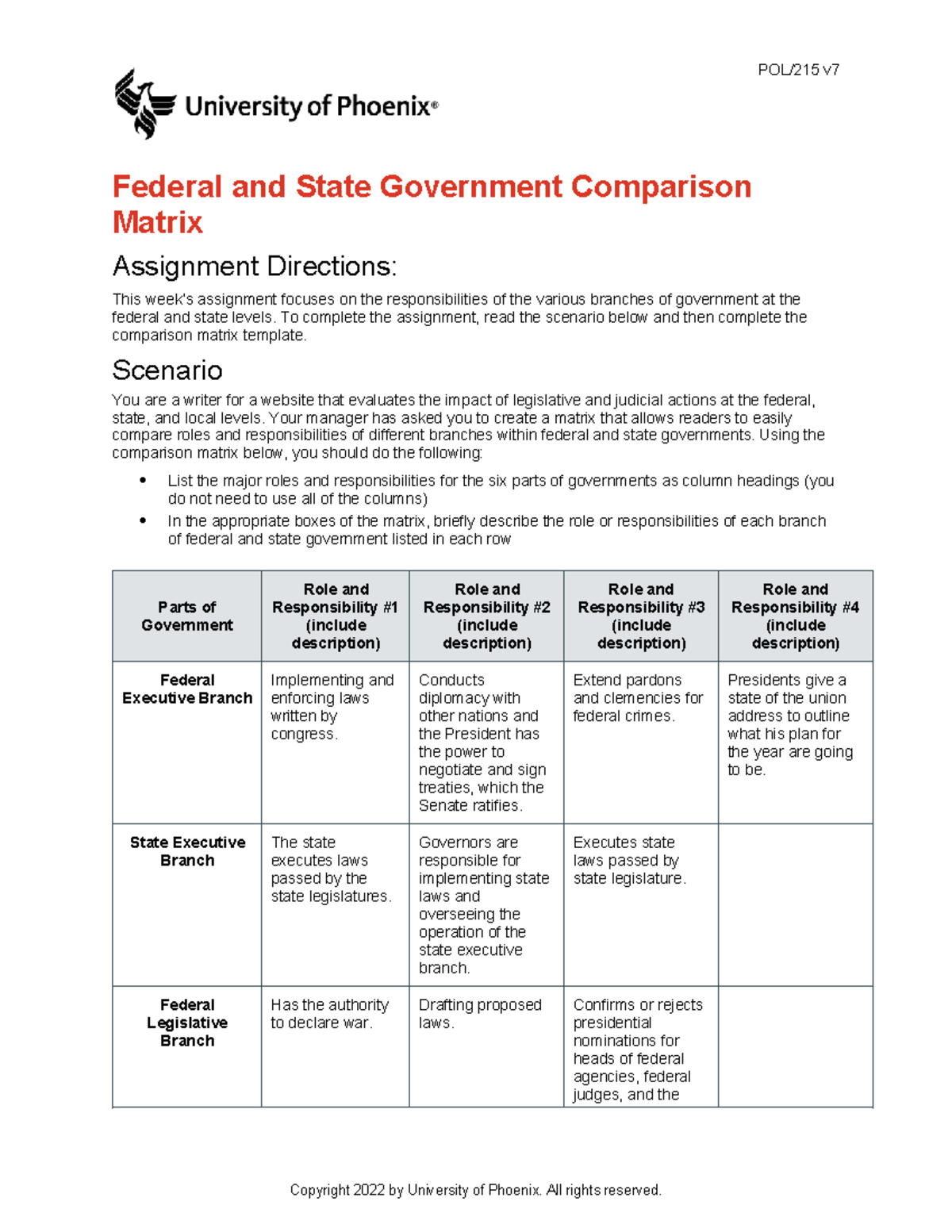 POL/215 v7

University of Phoenix®

Federal and State Government Comparison Matrix

Assignment Directions:

This week's assignment focuses on the responsibilities of the various branches of government at the federal and state levels. To complete the assignment, read the scenario below and then complete the comparison matrix template.

Scenario

You are a writer for a website that evaluates the impact of legislative and judicial actions at the federal, state, and local levels. Your manager has asked you to create a matrix that allows readers to easily compare roles and responsibilities of different branches within federal and state governments. Using the comparison matrix below, you should do the following:

• List the major roles and responsibilities for the six parts of governments as column headings (you do not need to use all of the columns)
• In the appropriate boxes of the matrix, briefly describe the role or responsibilities of each branch of federal and state government listed in each row

| Parts of Government | Role and Responsibility #1 (include description) | Role and Responsibility #2 (include description) | Role and Responsibility #3 (include description) | Role and Responsibility #4 (include description) |
|---|---|---|---|---|
| Federal Executive Branch | Implementing and enforcing laws written by congress. | Conducts diplomacy with other nations and the President has the power to negotiate and sign treaties, which the Senate ratifies. | Extend pardons and clemencies for federal crimes. | Presidents give a state of the union address to outline what his plan for the year are going to be. |
| State Executive Branch | The state executes laws passed by the state legislatures. | Governors are responsible for implementing state laws and overseeing the operation of the state executive branch. | Executes state laws passed by state legislature. | |
| Federal Legislative Branch | Has the authority to declare war. | Drafting proposed laws. | Confirms or rejects presidential nominations for heads of federal agencies, federal judges, and the | |

Copyright 2022 by University of Phoenix. All rights reserved.